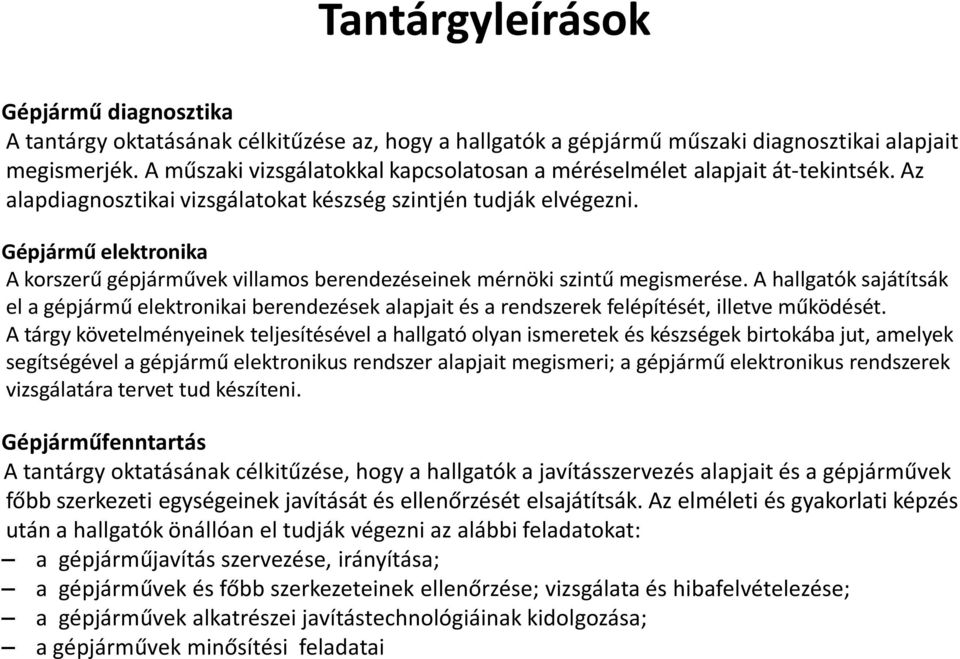 Tantárgyleírások

Gépjármű diagnosztika
A tantárgy oktatásának célkitűzése az, hogy a hallgatók a gépjármű műszaki diagnosztikai alapjait megismerjék. A műszaki vizsgálatokkal kapcsolatosan a méréselmélet alapjait át-tekintsék. Az alapdiagnosztikai vizsgálatokat készség szintjén tudják elvégezni.

Gépjármű elektronika
A korszerű gépjárművek villamos berendezéseinek mérnöki szintű megismerése. A hallgatók sajátítsák el a gépjármű elektronikai berendezések alapjait és a rendszerek felépítését, illetve működését.
A tárgy követelményeinek teljesítésével a hallgató olyan ismeretek és készségek birtokába jut, amelyek segítségével a gépjármű elektronikus rendszer alapjait megismeri; a gépjármű elektronikus rendszerek vizsgálatára tervet tud készíteni.

Gépjárműfenntartás
A tantárgy oktatásának célkitűzése, hogy a hallgatók a javításszervezés alapjait és a gépjárművek főbb szerkezeti egységeinek javítását és ellenőrzését elsajátítsák. Az elméleti és gyakorlati képzés után a hallgatók önállóan el tudják végezni az alábbi feladatokat:
– a gépjárműjavítás szervezése, irányítása;
– a gépjárművek és főbb szerkezeteinek ellenőrzése; vizsgálata és hibafelvételezése;
– a gépjárművek alkatrészei javítástechnológiáinak kidolgozása;
– a gépjárművek minősítési feladatai